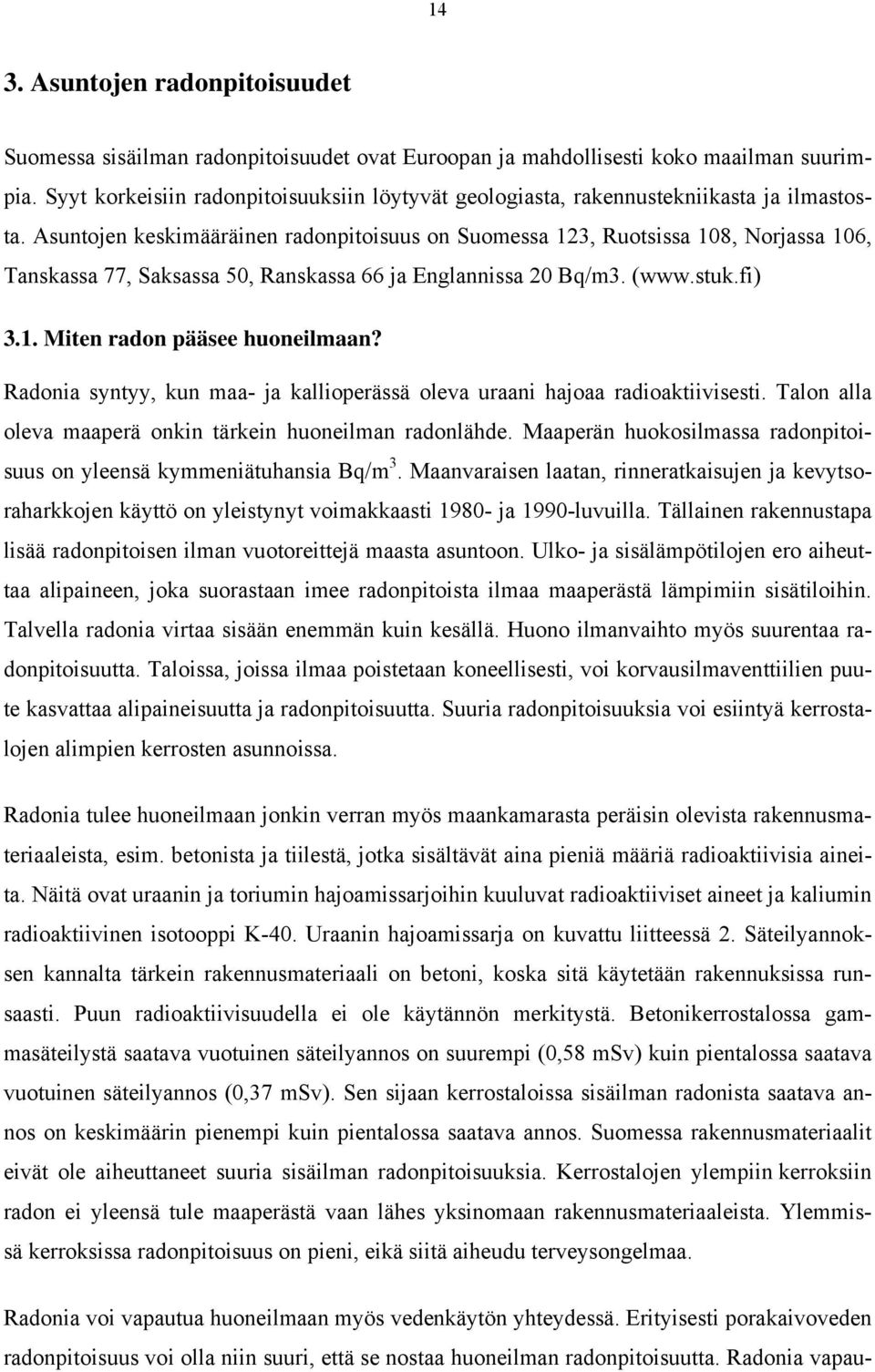 14

3. Asuntojen radonpitoisuudet

Suomessa sisäilman radonpitoisuudet ovat Euroopan ja mahdollisesti koko maailman suurimpia. Syyt korkeisiin radonpitoisuuksiin löytyvät geologiasta, rakennustekniikasta ja ilmastosta. Asuntojen keskimääräinen radonpitoisuus on Suomessa 123, Ruotsissa 108, Norjassa 106, Tanskassa 77, Saksassa 50, Ranskassa 66 ja Englannissa 20 Bq/m3. (www.stuk.fi)

3.1. Miten radon pääsee huoneilmaan?

Radonia syntyy, kun maa- ja kallioperässä oleva uraani hajoaa radioaktiivisesti. Talon alla oleva maaperä onkin tärkein huoneilman radonlähde. Maaperän huokosilmassa radonpitoisuus on yleensä kymmeniätuhansia Bq/m$^3$. Maanvaraisen laatan, rinneratkaisujen ja kevytsoraharkkojen käyttö on yleistynyt voimakkaasti 1980- ja 1990-luvuilla. Tällainen rakennustapa lisää radonpitoisen ilman vuotoreittejä maasta asuntoon. Ulko- ja sisälämpötilojen ero aiheuttaa alipaineen, joka suorastaan imee radonpitoista ilmaa maaperästä lämpimiin sisätiloihin. Talvella radonia virtaa sisään enemmän kuin kesällä. Huono ilmanvaihto myös suurentaa radonpitoisuutta. Taloissa, joissa ilmaa poistetaan koneellisesti, voi korvausilmaventtiilien puute kasvattaa alipaineisuutta ja radonpitoisuutta. Suuria radonpitoisuuksia voi esiintyä kerrostalojen alimpien kerrosten asunnoissa.

Radonia tulee huoneilmaan jonkin verran myös maankamarasta peräisin olevista rakennusmateriaaleista, esim. betonista ja tiilestä, jotka sisältävät aina pieniä määriä radioaktiivisia aineita. Näitä ovat uraanin ja toriumin hajoamissarjoihin kuuluvat radioaktiiviset aineet ja kaliumin radioaktiivinen isotooppi K-40. Uraanin hajoamissarja on kuvattu liitteessä 2. Säteilyannoksen kannalta tärkein rakennusmateriaali on betoni, koska sitä käytetään rakennuksissa runsaasti. Puun radioaktiivisuudella ei ole käytännön merkitystä. Betonikerrostalossa gammasäteilystä saatava vuotuinen säteilyannos on suurempi (0,58 mSv) kuin pientalossa saatava vuotuinen säteilyannos (0,37 mSv). Sen sijaan kerrostaloissa sisäilman radonista saatava annos on keskimäärin pienempi kuin pientalossa saatava annos. Suomessa rakennusmateriaalit eivät ole aiheuttaneet suuria sisäilman radonpitoisuuksia. Kerrostalojen ylempiin kerroksiin radon ei yleensä tule maaperästä vaan lähes yksinomaan rakennusmateriaaleista. Ylemmissä kerroksissa radonpitoisuus on pieni, eikä siitä aiheudu terveysongelmaa.

Radonia voi vapautua huoneilmaan myös vedenkäytön yhteydessä. Erityisesti porakaivoveden radonpitoisuus voi olla niin suuri, että se nostaa huoneilman radonpitoisuutta. Radonia vapau-